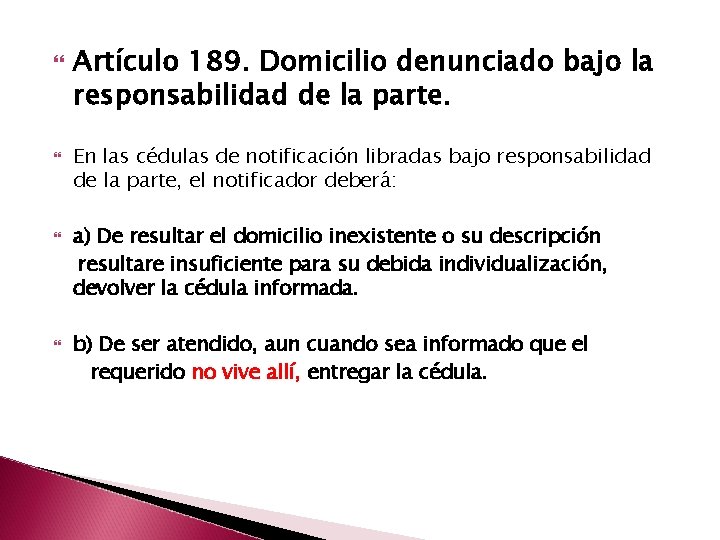 Artículo 189. Domicilio denunciado bajo la responsabilidad de la parte.

En las cédulas de notificación libradas bajo responsabilidad de la parte, el notificador deberá:

a) De resultar el domicilio inexistente o su descripción resultare insuficiente para su debida individualización, devolver la cédula informada.

b) De ser atendido, aun cuando sea informado que el requerido no vive allí, entregar la cédula.